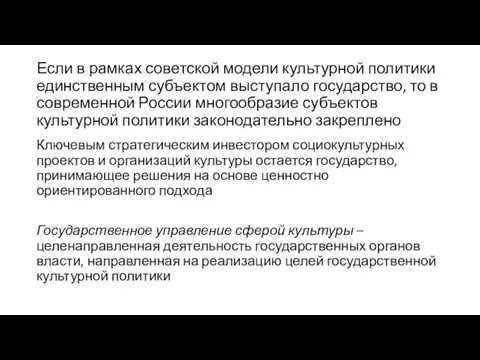 Если в рамках советской модели культурной политики единственным субъектом выступало государство, то в современной России многообразие субъектов культурной политики законодательно закреплено

Ключевым стратегическим инвестором социокультурных проектов и организаций культуры остается государство, принимающее решения на основе ценностно ориентированного подхода

Государственное управление сферой культуры – целенаправленная деятельность государственных органов власти, направленная на реализацию целей государственной культурной политики